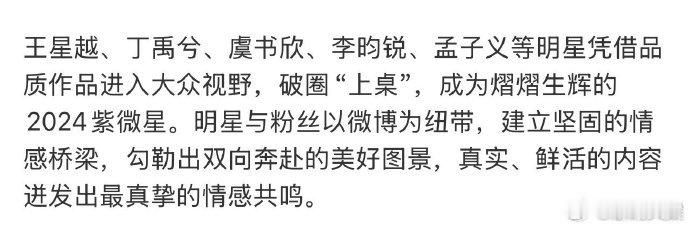 王星越、丁禹兮、虞书欣、李昀锐、孟子义等明星凭借品质作品进入大众视野，破圈“上桌”，成为熠熠生辉的2024紫微星。明星与粉丝以微博为纽带，建立坚固的情感桥梁，勾勒出双向奔赴的美好图景，真实、鲜活的内容迸发出最真挚的情感共鸣。